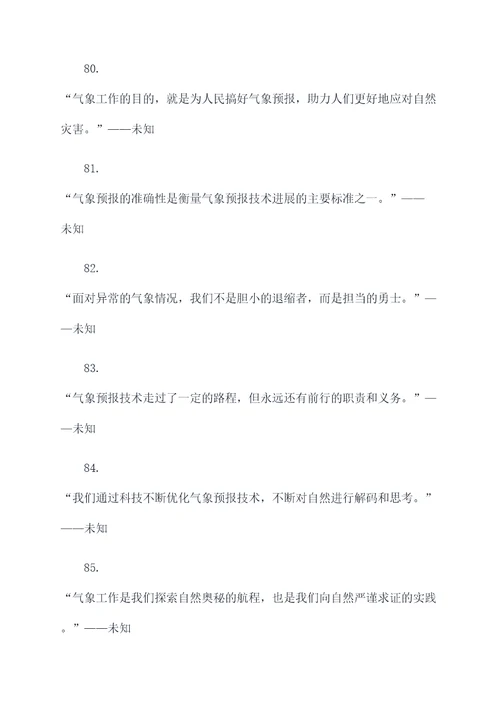 80.

“气象工作的目的，就是为人民搞好气象预报，助力人们更好地应对自然灾害。”——未知

81.

“气象预报的准确性是衡量气象预报技术进展的主要标准之一。”——未知

82.

“面对异常的气象情况，我们不是胆小的退缩者，而是担当的勇士。”——未知

83.

“气象预报技术走过了一定的路程，但永远还有前行的职责和义务。”——未知

84.

“我们通过科技不断优化气象预报技术，不断对自然进行解码和思考。”——未知

85.

“气象工作是我们探索自然奥秘的航程，也是我们向自然严谨求证的实践。”——未知